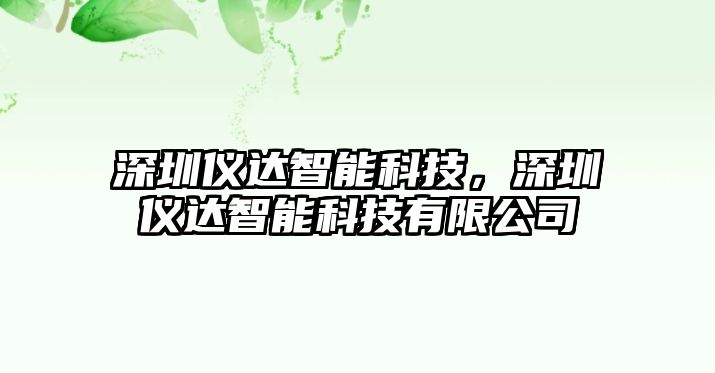 深圳仪达智能科技，深圳仪达智能科技有限公司